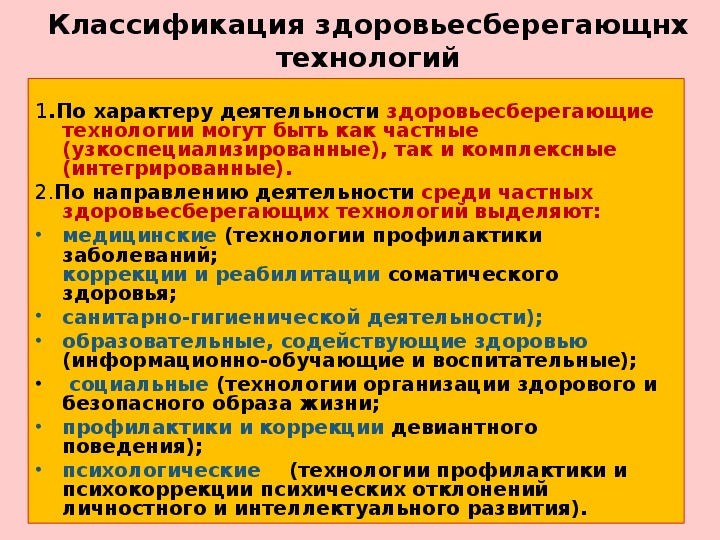 Классификация здоровьесберегающнх технологий

1.По характеру деятельности здоровьесберегающие технологии могут быть как частные (узкоспециализированные), так и комплексные (интегрированные).

2.По направлению деятельности среди частных здоровьесберегающих технологий выделяют:

• медицинские (технологии профилактики заболеваний;
коррекции и реабилитации соматического здоровья;
• санитарно-гигиенической деятельности);
• образовательные, содействующие здоровью (информационно-обучающие и воспитательные);
• социальные (технологии организации здорового и безопасного образа жизни;
• профилактики и коррекции девиантного поведения);
• психологические (технологии профилактики и психокоррекции психических отклонений личностного и интеллектуального развития).